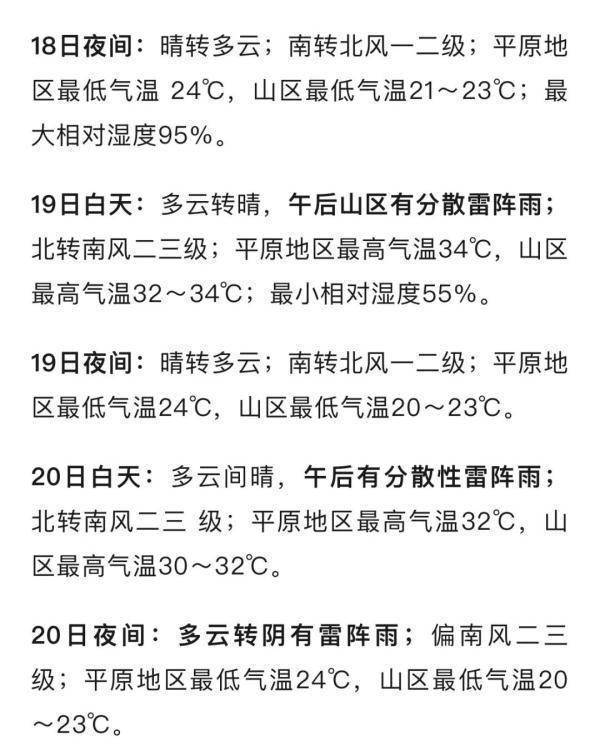 18日夜间：晴转多云；南转北风一二级；平原地区最低气温 24℃，山区最低气温21～23℃；最大相对湿度95%。

19日白天：多云转晴，午后山区有分散雷阵雨；北转南风二三级；平原地区最高气温34℃，山区最高气温32～34℃；最小相对湿度55%。

19日夜间：晴转多云；南转北风一二级；平原地区最低气温24℃，山区最低气温20～23℃。

20日白天：多云间晴，午后有分散性雷阵雨；北转南风二三 级；平原地区最高气温32℃，山区最高气温30～32℃。

20日夜间：多云转阴有雷阵雨；偏南风二三级；平原地区最低气温24℃，山区最低气温20～23℃。